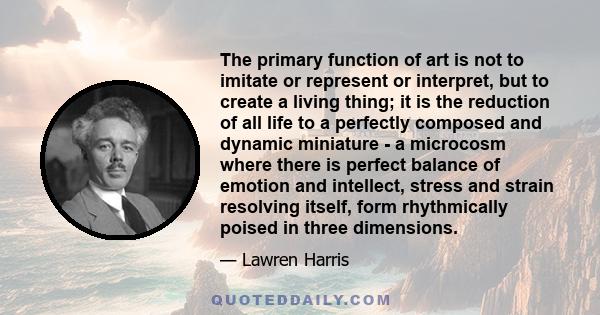 The primary function of art is not to imitate or represent or interpret, but to create a living thing; it is the reduction of all life to a perfectly composed and dynamic miniature - a microcosm where there is perfect balance of emotion and intellect, stress and strain resolving itself, form rhythmically poised in three dimensions.

— Lawren Harris

QUOTEDDAILY.COM